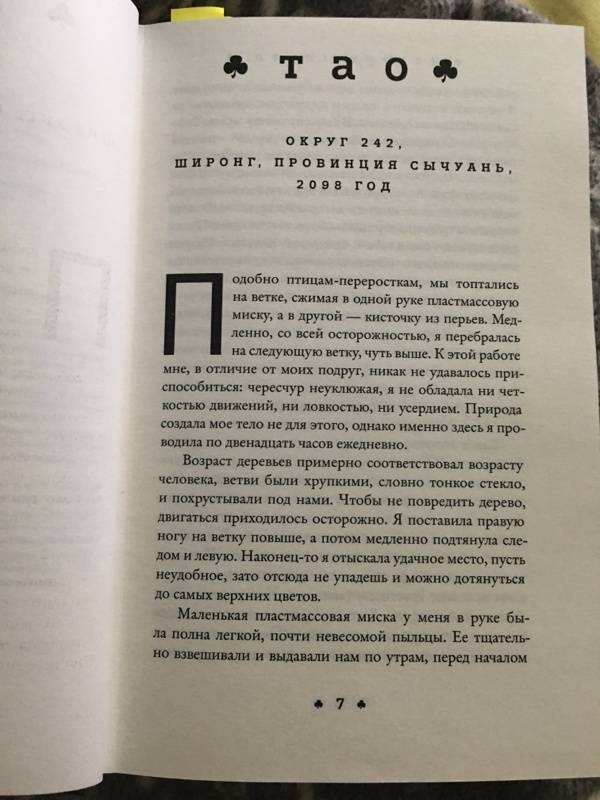 ♣ ТАО ♣

ОКРУГ 242,
ШИРОНГ, ПРОВИНЦИЯ СЫЧУАНЬ,
2098 ГОД

Подобно птицам-переросткам, мы топтались на ветке, сжимая в одной руке пластмассовую миску, а в другой — кисточку из перьев. Медленно, со всей осторожностью, я перебралась на следующую ветку, чуть выше. К этой работе мне, в отличие от моих подруг, никак не удавалось приспособиться: чересчур неуклюжая, я не обладала ни четкостью движений, ни ловкостью, ни усердием. Природа создала мое тело не для этого, однако именно здесь я проводила по двенадцать часов ежедневно.

Возраст деревьев примерно соответствовал возрасту человека, ветви были хрупкими, словно тонкое стекло, и похрустывали под нами. Чтобы не повредить дерево, двигаться приходилось осторожно. Я поставила правую ногу на ветку повыше, а потом медленно подтянула следом и левую. Наконец-то я отыскала удачное место, пусть неудобное, зато отсюда не упадешь и можно дотянуться до самых верхних цветов.

Маленькая пластмассовая миска у меня в руке была полна легкой, почти невесомой пыльцы. Ее тщательно взвешивали и выдавали нам по утрам, перед началом

♣ 7 ♣